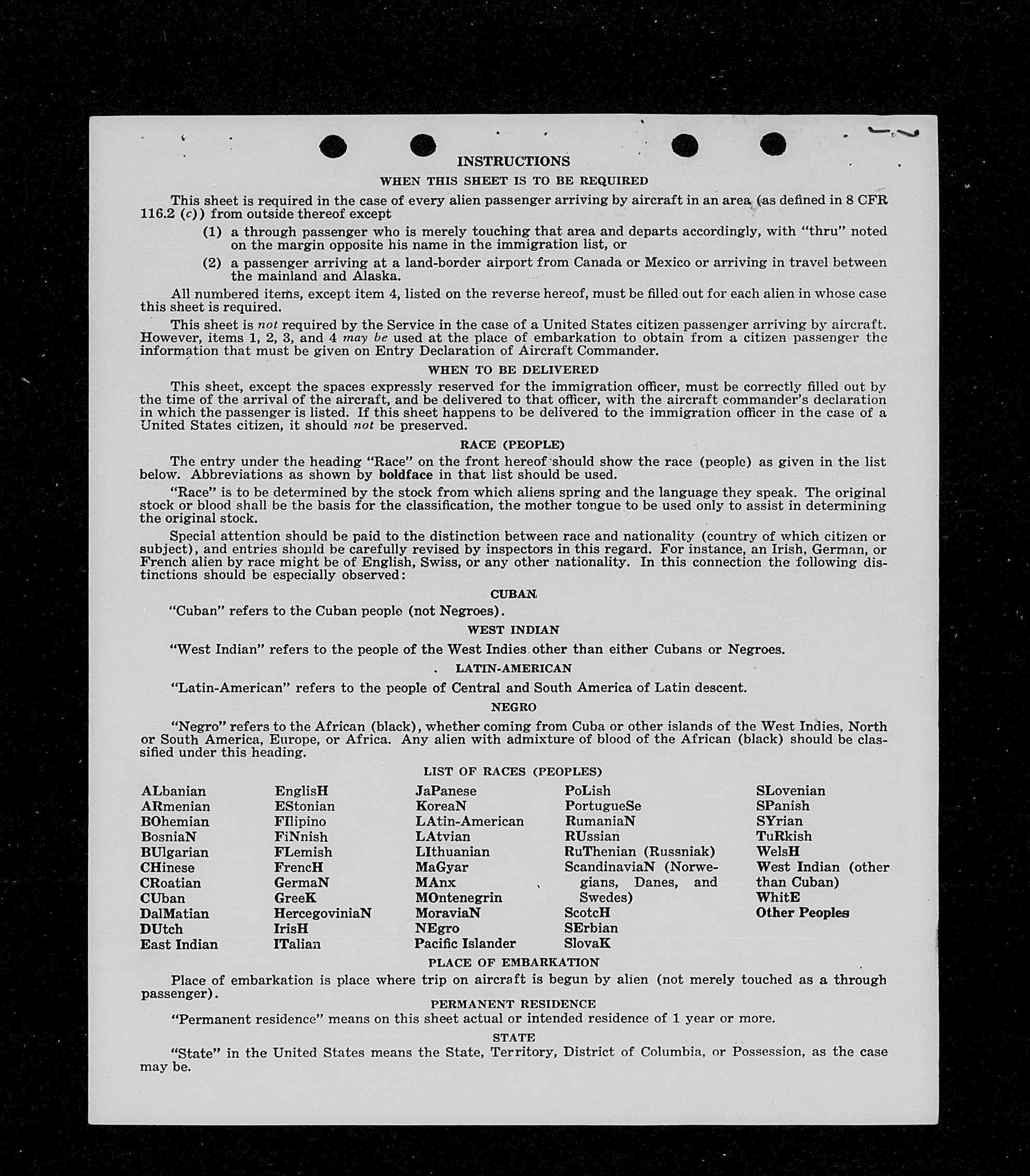 INSTRUCTIONS

WHEN THIS SHEET IS TO BE REQUIRED

This sheet is required in the case of every alien passenger arriving by aircraft in an area (as defined in 8 CFR 116.2 (c)) from outside thereof except

(1) a through passenger who is merely touching that area and departs accordingly, with "thru" noted on the margin opposite his name in the immigration list, or

(2) a passenger arriving at a land-border airport from Canada or Mexico or arriving in travel between the mainland and Alaska.

All numbered items, except item 4, listed on the reverse hereof, must be filled out for each alien in whose case this sheet is required.

This sheet is not required by the Service in the case of a United States citizen passenger arriving by aircraft. However, items 1, 2, 3, and 4 may be used at the place of embarkation to obtain from a citizen passenger the information that must be given on Entry Declaration of Aircraft Commander.

WHEN TO BE DELIVERED

This sheet, except the spaces expressly reserved for the immigration officer, must be correctly filled out by the time of the arrival of the aircraft, and be delivered to that officer, with the aircraft commander's declaration in which the passenger is listed. If this sheet happens to be delivered to the immigration officer in the case of a United States citizen, it should not be preserved.

RACE (PEOPLE)

The entry under the heading "Race" on the front hereof should show the race (people) as given in the list below. Abbreviations as shown by boldface in that list should be used.

"Race" is to be determined by the stock from which aliens spring and the language they speak. The original stock or blood shall be the basis for the classification, the mother tongue to be used only to assist in determining the original stock.

Special attention should be paid to the distinction between race and nationality (country of which citizen or subject), and entries should be carefully revised by inspectors in this regard. For instance, an Irish, German, or French alien by race might be of English, Swiss, or any other nationality. In this connection the following distinctions should be especially observed:

CUBAN

"Cuban" refers to the Cuban people (not Negroes).

WEST INDIAN

"West Indian" refers to the people of the West Indies other than either Cubans or Negroes.

LATIN-AMERICAN

"Latin-American" refers to the people of Central and South America of Latin descent.

NEGRO

"Negro" refers to the African (black), whether coming from Cuba or other islands of the West Indies, North or South America, Europe, or Africa. Any alien with admixture of blood of the African (black) should be classified under this heading.

LIST OF RACES (PEOPLES)

ALbanian
ARmenian
BOhemian
BosniaN
BUlgarian
CHinese
CRoatian
CUban
DalMatian
DUtch
East Indian

EnglisH
EStonian
FIlipino
FiNnish
FLemish
FrencH
GermaN
GreeK
HercegoviniaN
IrisH
ITalian

JaPanese
KoreaN
LAtin-American
LAtvian
LIthuanian
MaGyar
MAnx
MOntenegrin
MoraviaN
NEgro
Pacific Islander

PoLish
PortugueSe
RumaniaN
RUssian
RuThenian (Russniak)
ScandinaviaN (Norwegians, Danes, and Swedes)
ScotcH
SErbian
SlovaK

SLovenian
SPanish
SYrian
TuRkish
WelsH
West Indian (other than Cuban)
WhitE
Other Peoples

PLACE OF EMBARKATION

Place of embarkation is place where trip on aircraft is begun by alien (not merely touched as a through passenger).

PERMANENT RESIDENCE

"Permanent residence" means on this sheet actual or intended residence of 1 year or more.

STATE

"State" in the United States means the State, Territory, District of Columbia, or Possession, as the case may be.